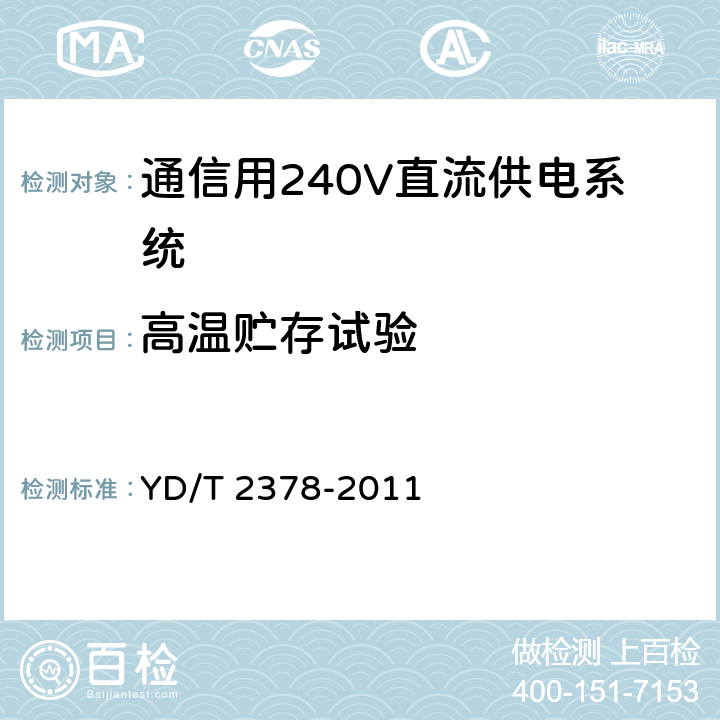 MA CNAS AC ilac-MRA

检测对象：通信用240V直流供电系统

检测项目：高温贮存试验

检测标准：YD/T 2378-2011

百检
Baijiantest.com

做检测 上百检
400-151-7153